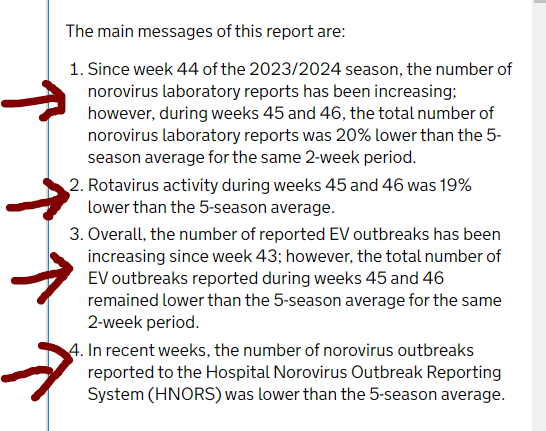 The main messages of this report are:

1. Since week 44 of the 2023/2024 season, the number of norovirus laboratory reports has been increasing; however, during weeks 45 and 46, the total number of norovirus laboratory reports was 20% lower than the 5-season average for the same 2-week period.
2. Rotavirus activity during weeks 45 and 46 was 19% lower than the 5-season average.
3. Overall, the number of reported EV outbreaks has been increasing since week 43; however, the total number of EV outbreaks reported during weeks 45 and 46 remained lower than the 5-season average for the same 2-week period.
4. In recent weeks, the number of norovirus outbreaks reported to the Hospital Norovirus Outbreak Reporting System (HNORS) was lower than the 5-season average.